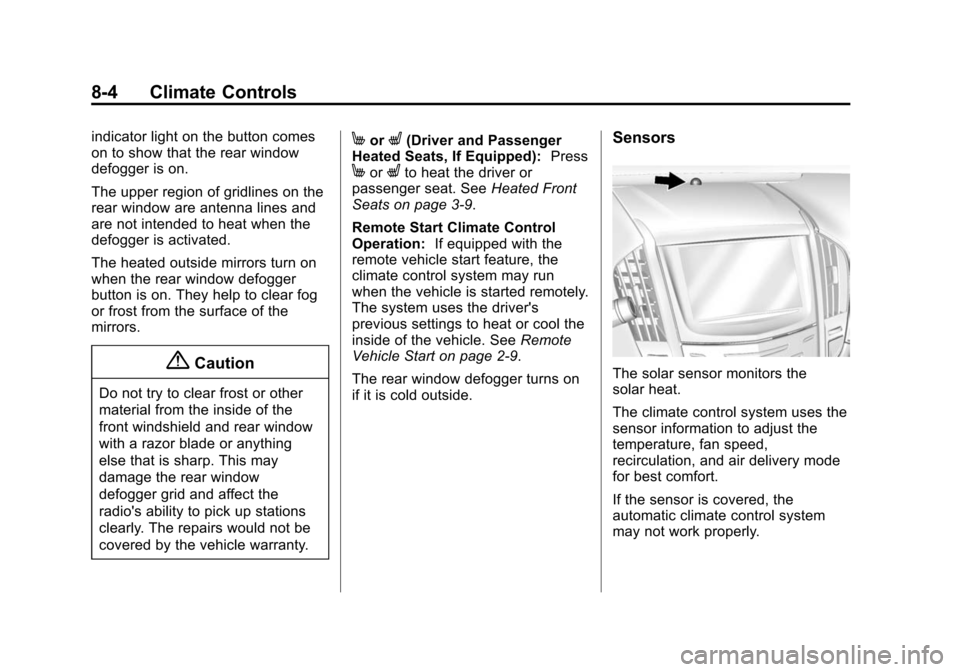 8-4 Climate Controls

indicator light on the button comes on to show that the rear window defogger is on.

The upper region of gridlines on the rear window are antenna lines and are not intended to heat when the defogger is activated.

The heated outside mirrors turn on when the rear window defogger button is on. They help to clear fog or frost from the surface of the mirrors.

Caution

Do not try to clear frost or other material from the inside of the front windshield and rear window with a razor blade or anything else that is sharp. This may damage the rear window defogger grid and affect the radio's ability to pick up stations clearly. The repairs would not be covered by the vehicle warranty.

or (Driver and Passenger Heated Seats, If Equipped): Press or to heat the driver or passenger seat. See Heated Front Seats on page 3-9.

Remote Start Climate Control Operation: If equipped with the remote vehicle start feature, the climate control system may run when the vehicle is started remotely. The system uses the driver's previous settings to heat or cool the inside of the vehicle. See Remote Vehicle Start on page 2-9.

The rear window defogger turns on if it is cold outside.

Sensors

The solar sensor monitors the solar heat.

The climate control system uses the sensor information to adjust the temperature, fan speed, recirculation, and air delivery mode for best comfort.

If the sensor is covered, the automatic climate control system may not work properly.

carmanualsonline.info